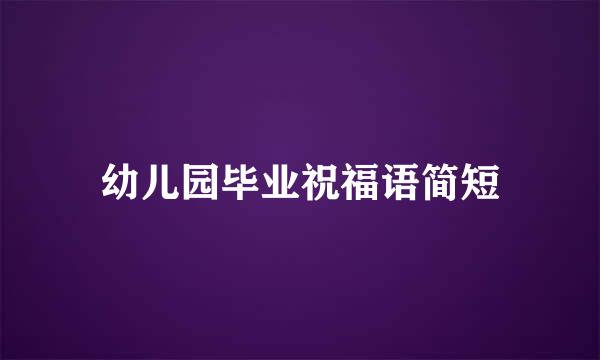 幼儿园毕业祝福语简短